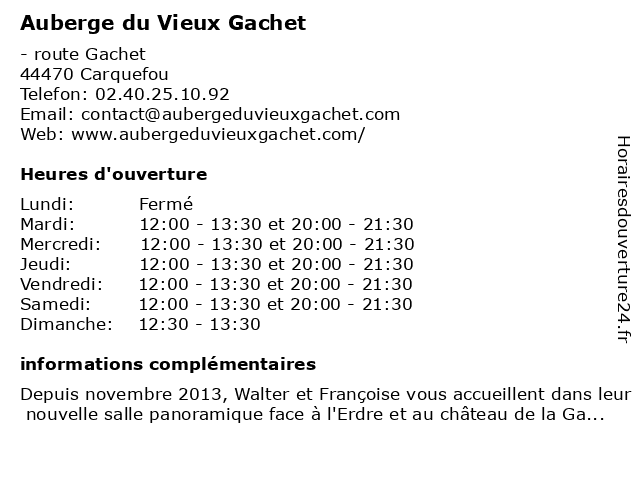 Auberge du Vieux Gachet

- route Gachet
44470 Carquefou
Telefon: 02.40.25.10.92
Email: contact@aubergeduvieuxgachet.com
Web: www.aubergeduvieuxgachet.com/

Heures d'ouverture

| | |
|---|---|
| Lundi: | Fermé |
| Mardi: | 12:00 - 13:30 et 20:00 - 21:30 |
| Mercredi: | 12:00 - 13:30 et 20:00 - 21:30 |
| Jeudi: | 12:00 - 13:30 et 20:00 - 21:30 |
| Vendredi: | 12:00 - 13:30 et 20:00 - 21:30 |
| Samedi: | 12:00 - 13:30 et 20:00 - 21:30 |
| Dimanche: | 12:30 - 13:30 |

informations complémentaires

Depuis novembre 2013, Walter et Françoise vous accueillent dans leur nouvelle salle panoramique face à l'Erdre et au château de la Ga...

Horairesdouverture24.fr